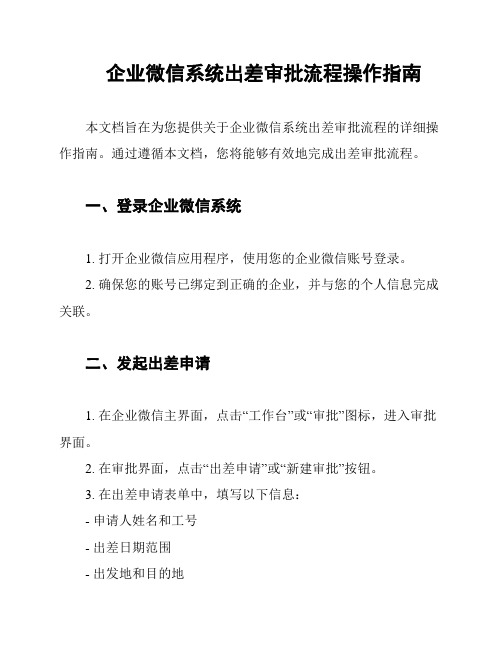 企业微信系统出差审批流程操作指南

本文档旨在为您提供关于企业微信系统出差审批流程的详细操作指南。通过遵循本文档，您将能够有效地完成出差审批流程。

一、登录企业微信系统

1. 打开企业微信应用程序，使用您的企业微信账号登录。

2. 确保您的账号已绑定到正确的企业，并与您的个人信息完成关联。

二、发起出差申请

1. 在企业微信主界面，点击“工作台”或“审批”图标，进入审批界面。

2. 在审批界面，点击“出差申请”或“新建审批”按钮。

3. 在出差申请表单中，填写以下信息：

- 申请人姓名和工号

- 出差日期范围

- 出发地和目的地